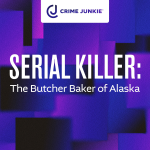 CJ CRIME JUNKIE

SERIAL KILLER:
The Butcher Baker of Alaska